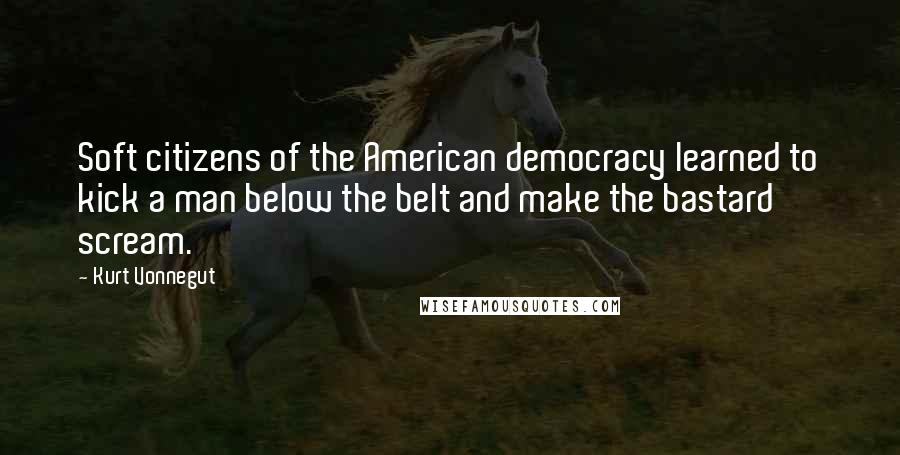 Soft citizens of the American democracy learned to kick a man below the belt and make the bastard scream.

- Kurt Vonnegut

WISEFAMOUSQUOTES.COM